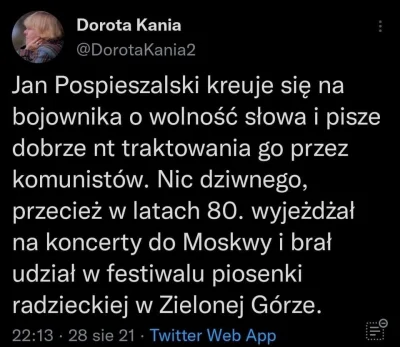 Dorota Kania
@DorotaKania2

Jan Pospieszalski kreuje się na bojownika o wolność słowa i pisze dobrze nt traktowania go przez komunistów. Nic dziwnego, przecież w latach 80. wyjeżdżał na koncerty do Moskwy i brał udział w festiwalu piosenki radzieckiej w Zielonej Górze.

22:13 · 28 sie 21 · Twitter Web App